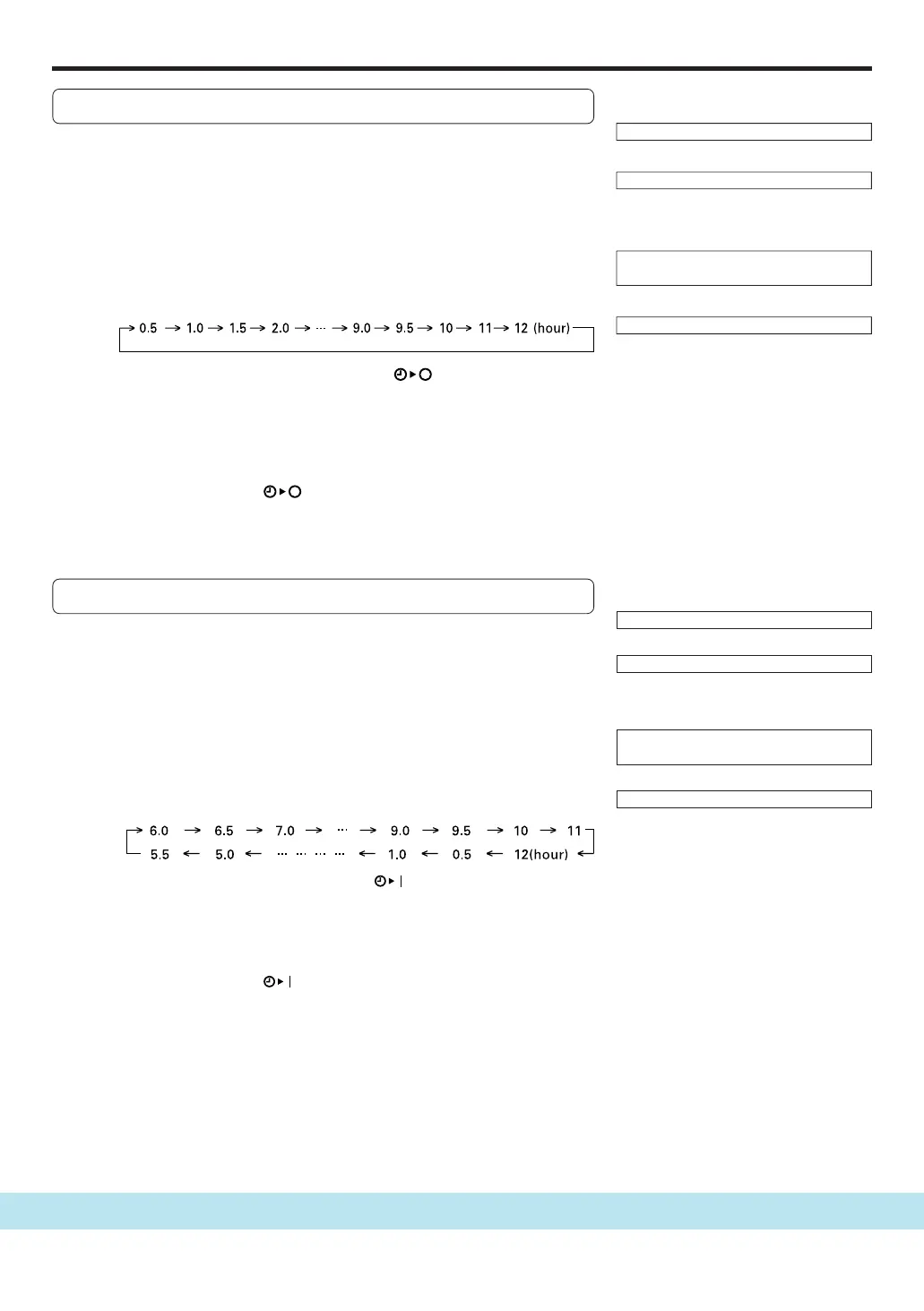 → 0.5 → 1.0 → 1.5 → 2.0 → ··· → 9.0 → 9.5 → 10 → 11 → 12 (hour)

→ 6.0 → 6.5 → 7.0 → ··· → 9.0 → 9.5 → 10 → 11
5.5 ← 5.0 ← ··· ··· ··· ··· ← 1.0 ← 0.5 ← 12(hour) ←